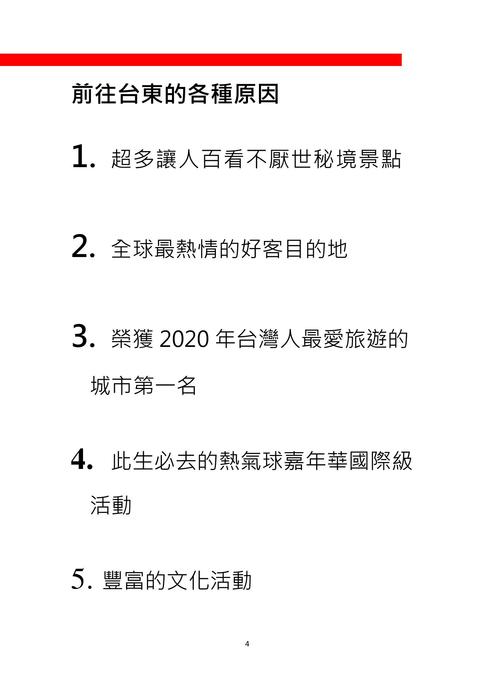 前往台東的各種原因

1. 超多讓人百看不厭世秘境景點

2. 全球最熱情的好客目的地

3. 榮獲 2020 年台灣人最愛旅遊的城市第一名

4. 此生必去的熱氣球嘉年華國際級活動

5. 豐富的文化活動

4